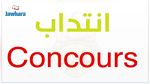 Jawhara

انتداب

Concours